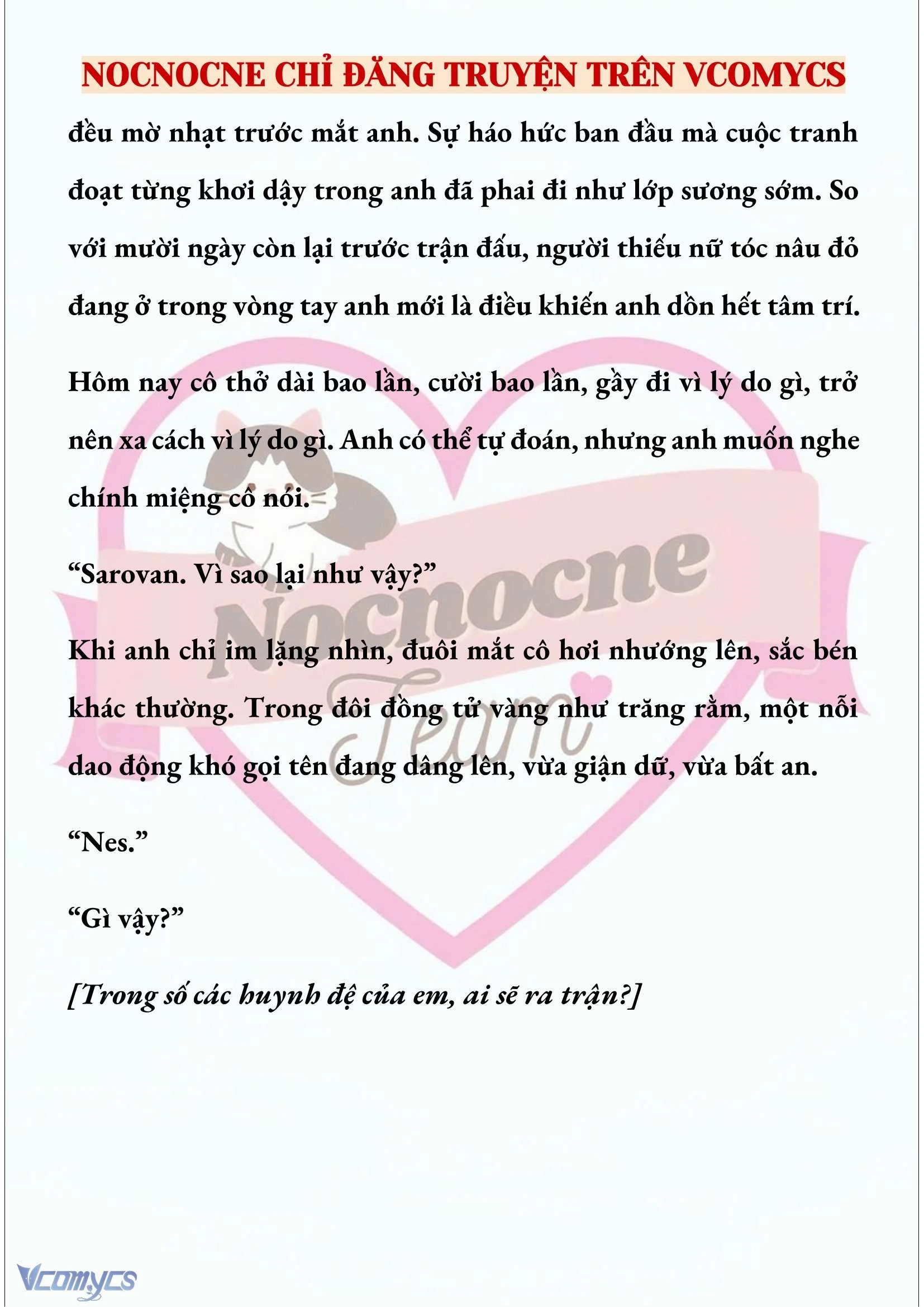 NOCNOCNE CHỈ ĐĂNG TRUYỆN TRÊN VCOMYCS

đều mờ nhạt trước mắt anh. Sự háo hức ban đầu mà cuộc tranh đoạt từng khơi dậy trong anh đã phai đi như lớp sương sớm. So với mười ngày còn lại trước trận đấu, người thiếu nữ tóc nâu đỏ đang ở trong vòng tay anh mới là điều khiến anh dồn hết tâm trí.

Hôm nay cô thở dài bao lần, cười bao lần, gầy đi vì lý do gì, trở nên xa cách vì lý do gì. Anh có thể tự đoán, nhưng anh muốn nghe chính miệng cô nói.

“Sarovan. Vì sao lại như vậy?”

Khi anh chỉ im lặng nhìn, đuôi mắt cô hơi nhướng lên, sắc bén khác thường. Trong đôi đồng tử vàng như trăng rằm, một nỗi dao động khó gọi tên đang dâng lên, vừa giận dữ, vừa bất an.

“Nes.”

“Gì vậy?”

[Trong số các huynh đệ của em, ai sẽ ra trận?]

Nocnocne Team

Vcomycs